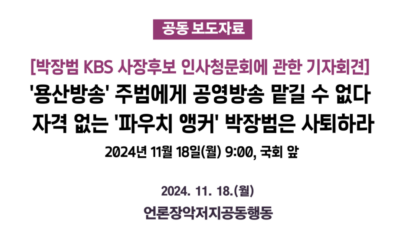 공동 보도자료

[박장범 KBS 사장후보 인사청문회에 관한 기자회견]

'용산방송' 주범에게 공영방송 맡길 수 없다
자격 없는 '파우치 앵커' 박장범은 사퇴하라

2024년 11월 18일(월) 9:00, 국회 앞

2024. 11. 18.(월)

언론장악저지공동행동